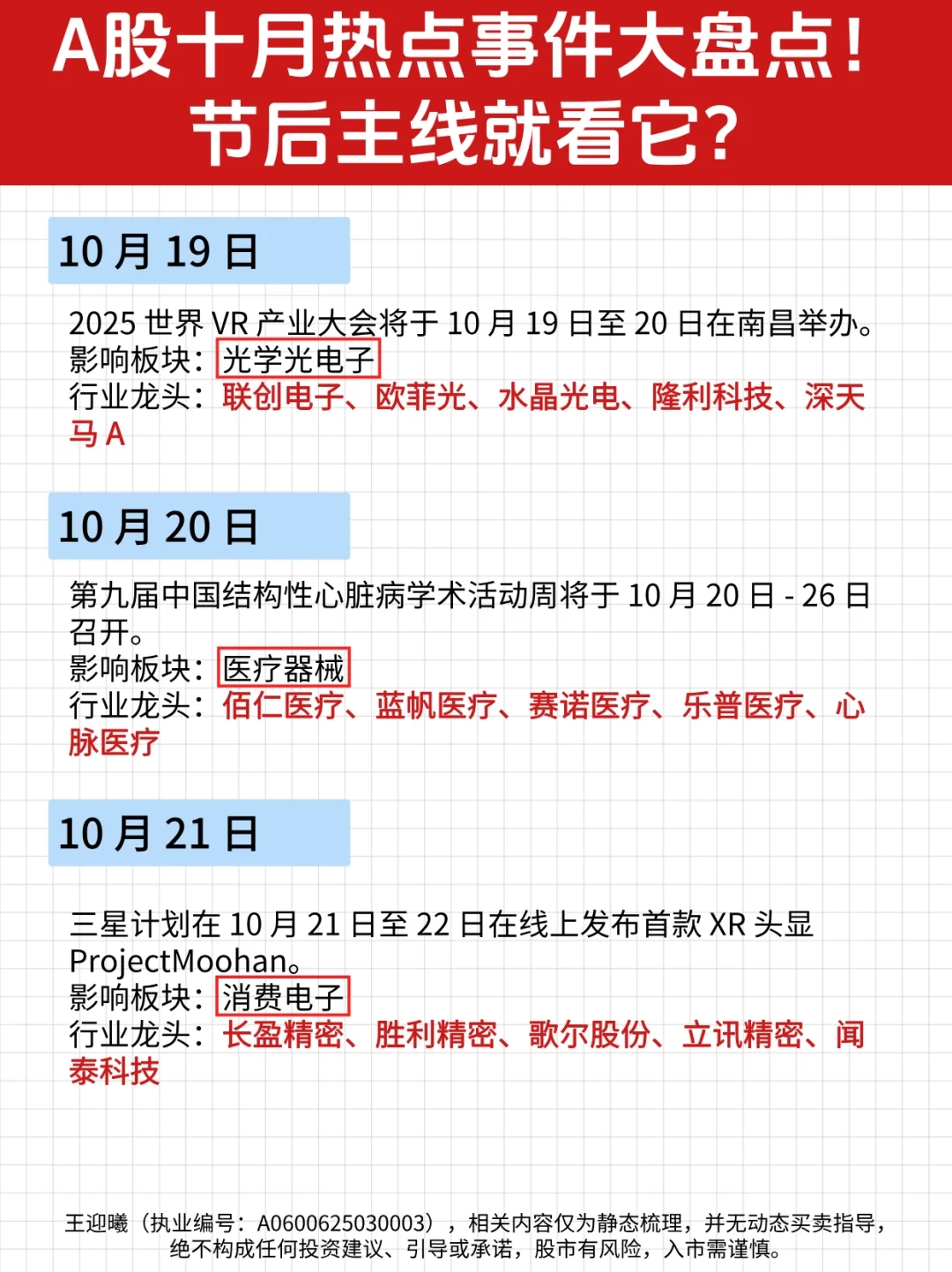 A股十月热点事件大盘点！
节后主线就看它？

10月19日

2025世界VR产业大会将于10月19日至20日在南昌举办。
影响板块：光学光电子
行业龙头：联创电子、欧菲光、水晶光电、隆利科技、深天马A

10月20日

第九届中国结构性心脏病学术活动周将于10月20日-26日召开。
影响板块：医疗器械
行业龙头：佰仁医疗、蓝帆医疗、赛诺医疗、乐普医疗、心脉医疗

10月21日

三星计划在10月21日至22日在线上发布首款XR头显ProjectMoohan。
影响板块：消费电子
行业龙头：长盈精密、胜利精密、歌尔股份、立讯精密、闻泰科技

王迎曦（执业编号：A0600625030003），相关内容仅为静态梳理，并无动态买卖指导，绝不构成任何投资建议、引导或承诺，股市有风险，入市需谨慎。